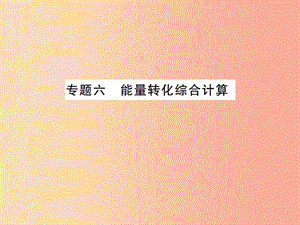 专题六　能量转化综合计算